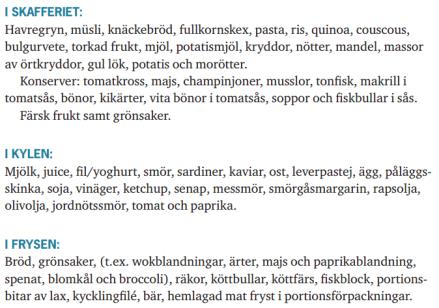 I SKAFFERIET:
Havregryn, müsli, knäckebröd, fullkornskex, pasta, ris, quinoa, couscous, bulgurvete, torkad frukt, mjöl, potatismjöl, kryddor, nötter, mandel, massor av örtkryddor, gul lök, potatis och morötter.

Konserver: tomatkross, majs, champinjoner, musslor, tonfisk, makrill i tomatsås, bönor, kikärter, vita bönor i tomatsås, soppor och fiskbullar i sås.

Färsk frukt samt grönsaker.

I KYLEN:
Mjölk, juice, fil/yoghurt, smör, sardiner, kaviar, ost, leverpastej, ägg, påläggsskinka, soja, vinäger, ketchup, senap, messmör, smörgåsmargarin, rapsolja, olivolja, jordnötssmör, tomat och paprika.

I FRYSEN:
Bröd, grönsaker, (t.ex. wokblandningar, ärter, majs och paprikablandning, spenat, blomkål och broccoli), räkor, köttbullar, köttfärs, fiskblock, portionsbitar av lax, kycklingfilé, bär, hemlagad mat fryst i portionsförpackningar.